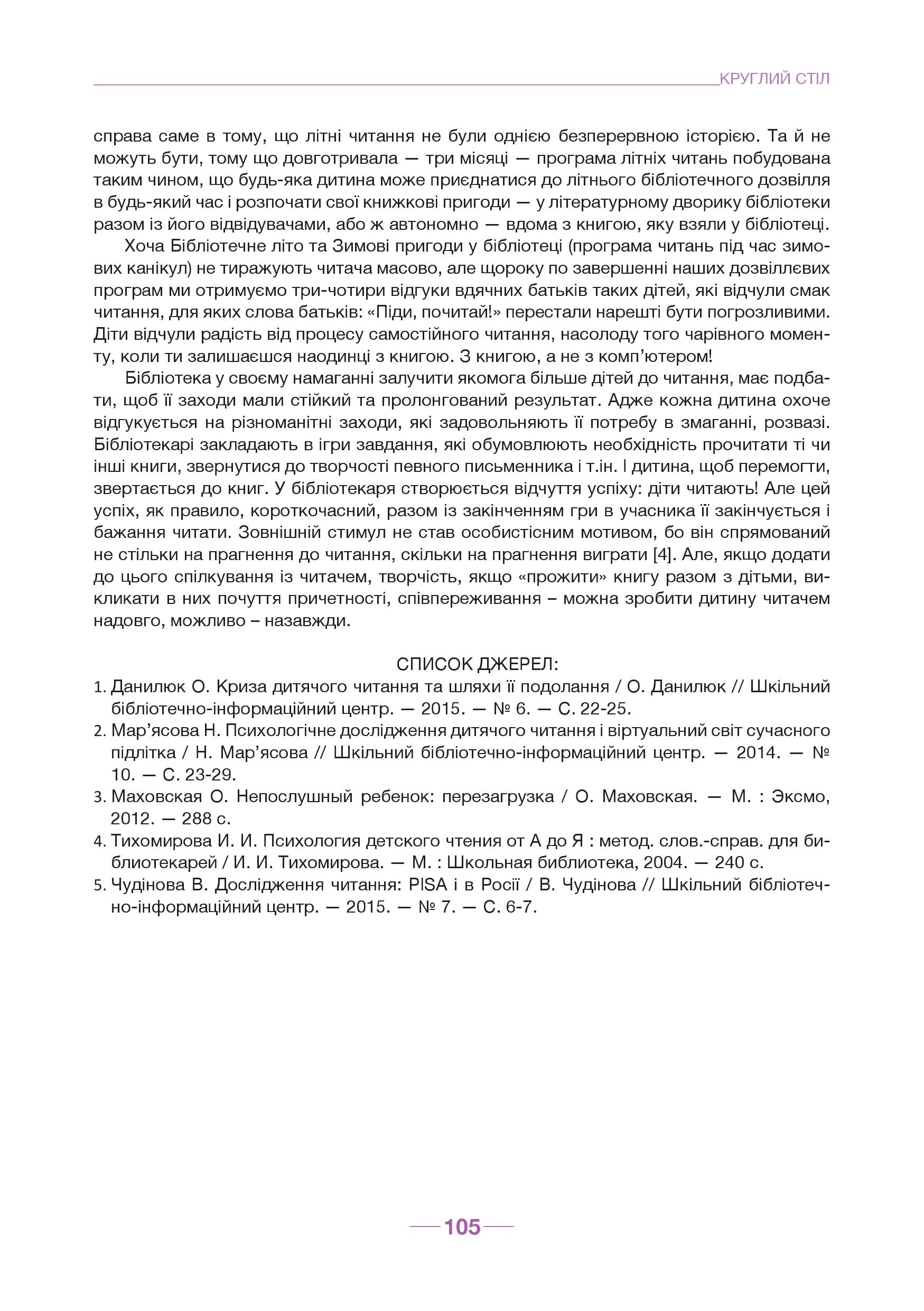 КРУГЛИЙ СТІЛ

справа саме в тому, що літні читання не були однією безперервною історією. Та й не можуть бути, тому що довготривала — три місяці — програма літніх читань побудована таким чином, що будь-яка дитина може приєднатися до літнього бібліотечного дозвілля в будь-який час і розпочати свої книжкові пригоди — у літературному дворику бібліотеки разом із його відвідувачами, або ж автономно — вдома з книгою, яку взяли у бібліотеці.

Хоча Бібліотечне літо та Зимові пригоди у бібліотеці (програма читань під час зимових канікул) не тиражують читача масово, але щороку по завершенні наших дозвіллєвих програм ми отримуємо три-чотири відгуки вдячних батьків таких дітей, які відчули смак читання, для яких слова батьків: «Піди, почитай!» перестали нарешті бути погрозливими. Діти відчули радість від процесу самостійного читання, насолоду того чарівного моменту, коли ти залишаєшся наодинці з книгою. З книгою, а не з комп'ютером!

Бібліотека у своєму намаганні залучити якомога більше дітей до читання, має подбати, щоб її заходи мали стійкий та пролонгований результат. Адже кожна дитина охоче відгукується на різноманітні заходи, які задовольняють її потребу в змаганні, розвазі. Бібліотекарі закладають в ігри завдання, які обумовлюють необхідність прочитати ті чи інші книги, звернутися до творчості певного письменника і т.ін. І дитина, щоб перемогти, звертається до книг. У бібліотекаря створюється відчуття успіху: діти читають! Але цей успіх, як правило, короткочасний, разом із закінченням гри в учасника її закінчується і бажання читати. Зовнішній стимул не став особистісним мотивом, бо він спрямований не стільки на прагнення до читання, скільки на прагнення виграти [4]. Але, якщо додати до цього спілкування із читачем, творчість, якщо «прожити» книгу разом з дітьми, викликати в них почуття причетності, співпереживання – можна зробити дитину читачем надовго, можливо – назавжди.

СПИСОК ДЖЕРЕЛ:

1. Данилюк О. Криза дитячого читання та шляхи її подолання / О. Данилюк // Шкільний бібліотечно-інформаційний центр. — 2015. — № 6. — С. 22-25.
2. Мар'ясова Н. Психологічне дослідження дитячого читання і віртуальний світ сучасного підлітка / Н. Мар'ясова // Шкільний бібліотечно-інформаційний центр. — 2014. — № 10. — С. 23-29.
3. Маховская О. Непослушный ребенок: перезагрузка / О. Маховская. — М. : Эксмо, 2012. — 288 с.
4. Тихомирова И. И. Психология детского чтения от А до Я : метод. слов.-справ. для библиотекарей / И. И. Тихомирова. — М. : Школьная библиотека, 2004. — 240 с.
5. Чудінова В. Дослідження читання: PISA і в Росії / В. Чудінова // Шкільний бібліотечно-інформаційний центр. — 2015. — № 7. — С. 6-7.

105